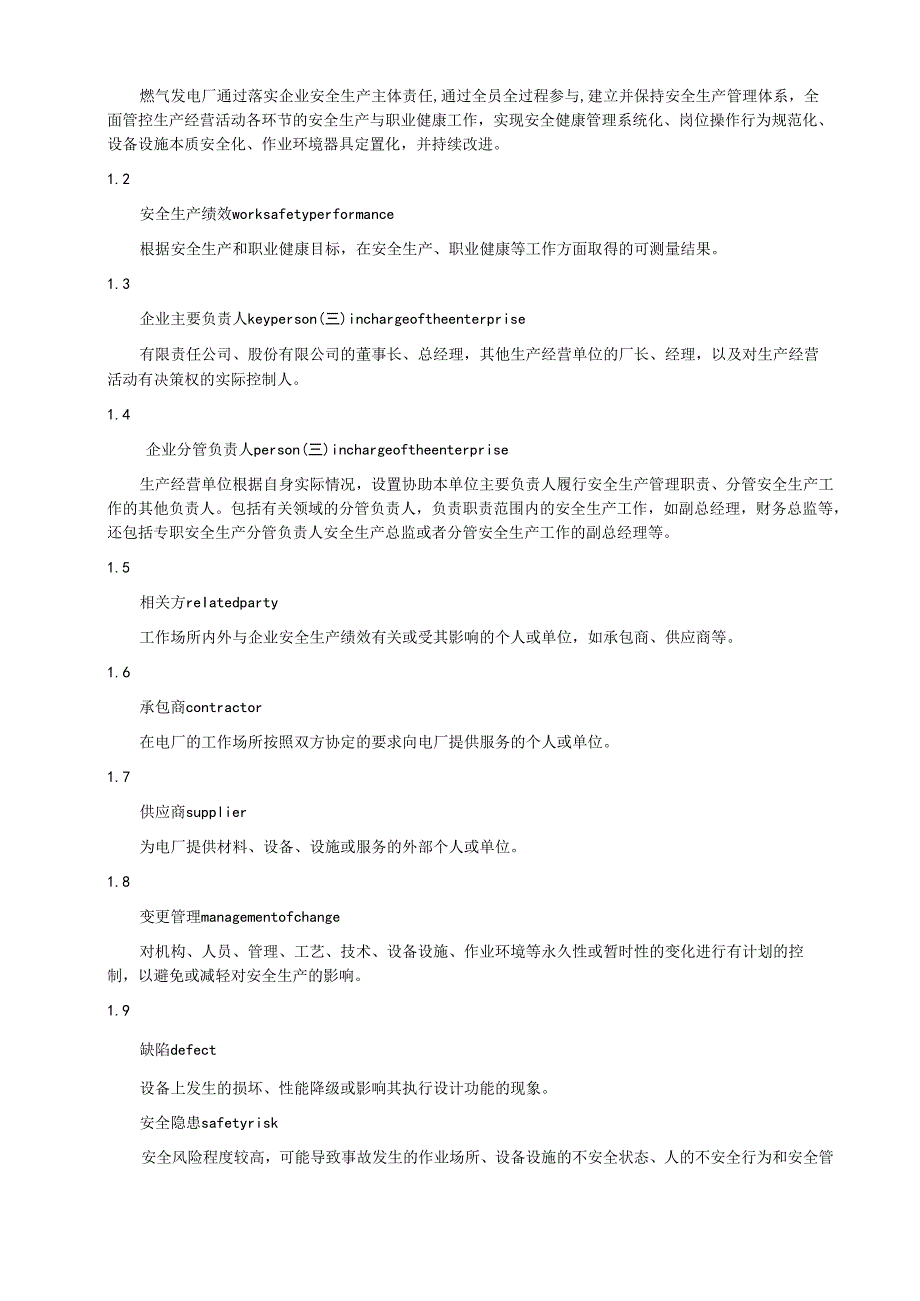 燃气发电厂通过落实企业安全生产主体责任,通过全员全过程参与,建立并保持安全生产管理体系，全面管控生产经营活动各环节的安全生产与职业健康工作，实现安全健康管理系统化、岗位操作行为规范化、设备设施本质安全化、作业环境器具定置化，并持续改进。

1.2

安全生产绩效worksafetyperformance

根据安全生产和职业健康目标，在安全生产、职业健康等工作方面取得的可测量结果。

1.3

企业主要负责人keyperson(三)inchargeoftheenterprise

有限责任公司、股份有限公司的董事长、总经理，其他生产经营单位的厂长、经理，以及对生产经营活动有决策权的实际控制人。

1.4

企业分管负责人person(三)inchargeoftheenterprise

生产经营单位根据自身实际情况，设置协助本单位主要负责人履行安全生产管理职责、分管安全生产工作的其他负责人。包括有关领域的分管负责人，负责职责范围内的安全生产工作，如副总经理，财务总监等，还包括专职安全生产分管负责人安全生产总监或者分管安全生产工作的副总经理等。

1.5

相关方relatedparty

工作场所内外与企业安全生产绩效有关或受其影响的个人或单位，如承包商、供应商等。

1.6

承包商contractor

在电厂的工作场所按照双方协定的要求向电厂提供服务的个人或单位。

1.7

供应商supplier

为电厂提供材料、设备、设施或服务的外部个人或单位。

1.8

变更管理managementofchange

对机构、人员、管理、工艺、技术、设备设施、作业环境等永久性或暂时性的变化进行有计划的控制，以避免或减轻对安全生产的影响。

1.9

缺陷defect

设备上发生的损坏、性能降级或影响其执行设计功能的现象。

安全隐患safetyrisk

安全风险程度较高，可能导致事故发生的作业场所、设备设施的不安全状态、人的不安全行为和安全管